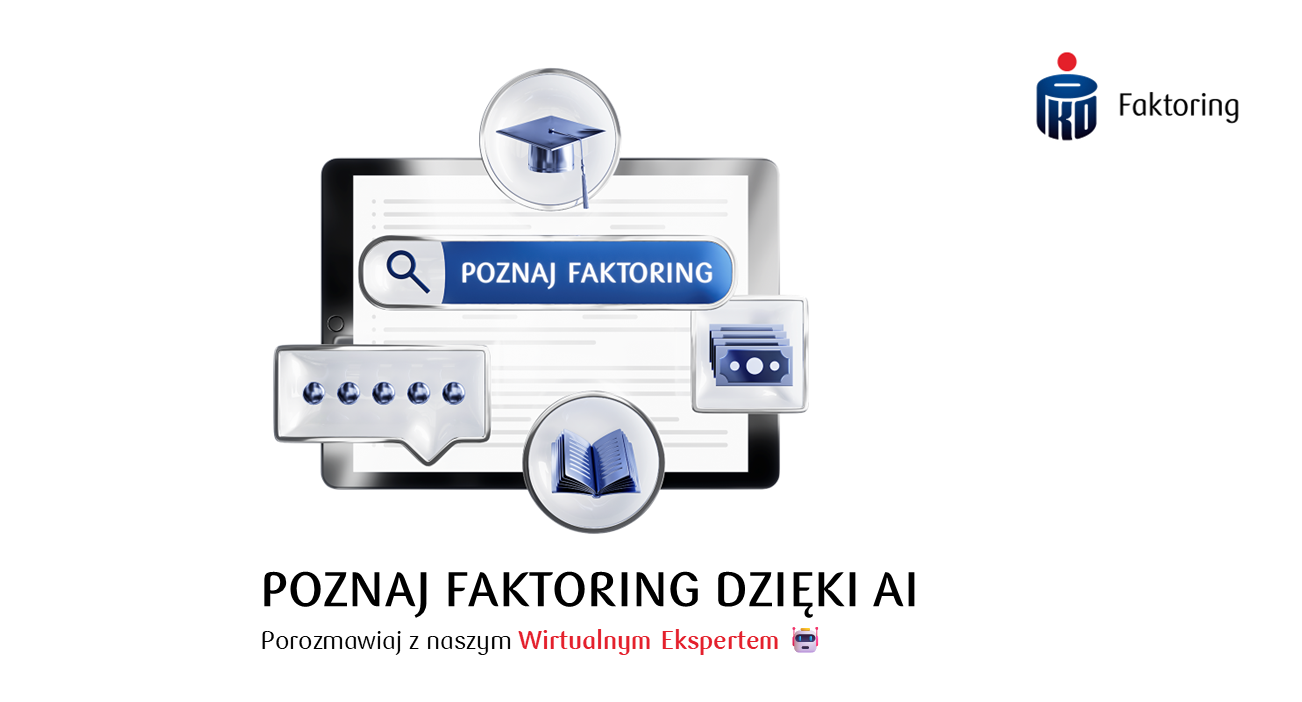 PKO Faktoring

POZNAJ FAKTORING

POZNAJ FAKTORING DZIĘKI AI

Porozmawiaj z naszym Wirtualnym Ekspertem